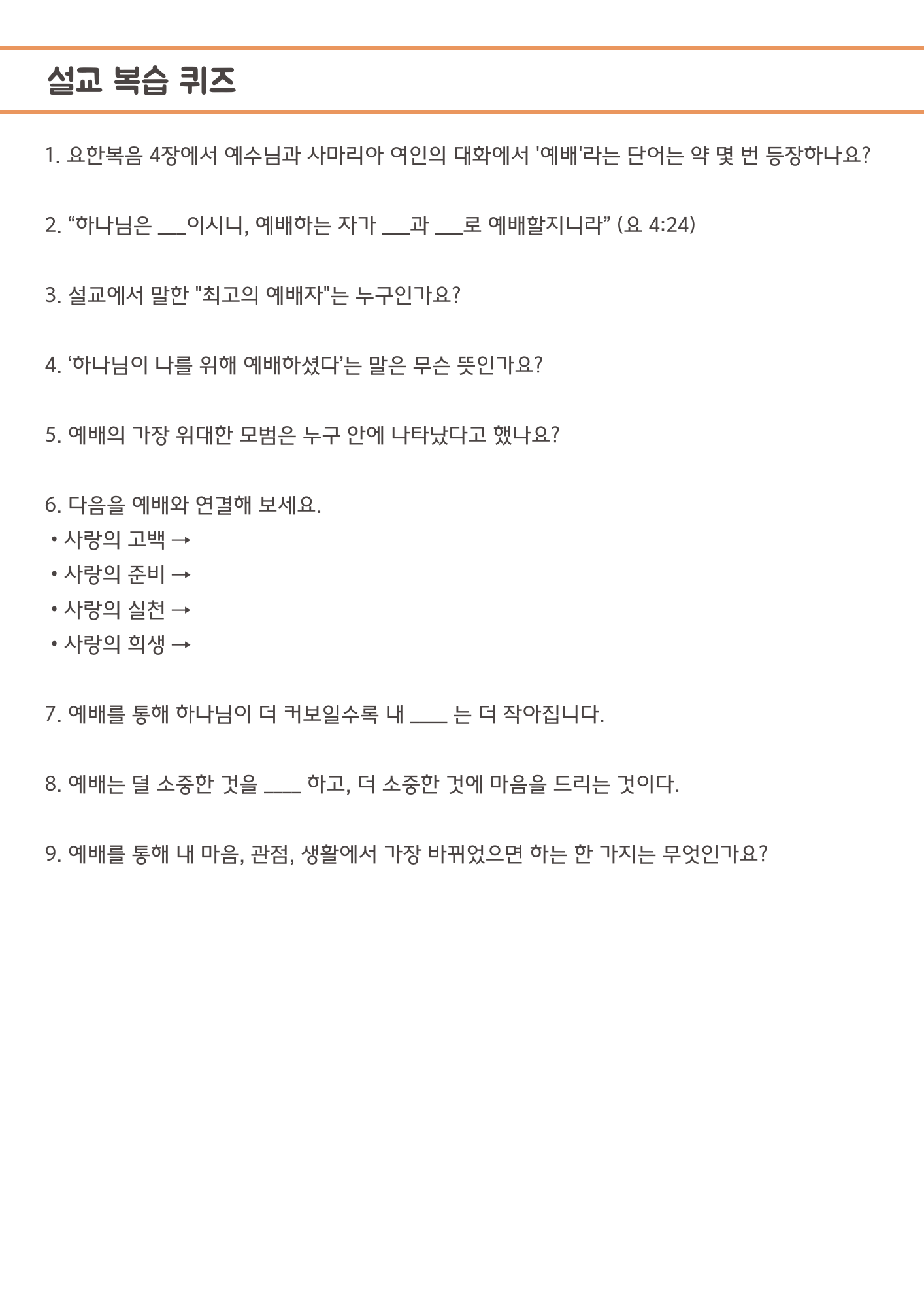 설교 복습 퀴즈

1. 요한복음 4장에서 예수님과 사마리아 여인의 대화에서 '예배'라는 단어는 약 몇 번 등장하나요?

2. “하나님은 ___이시니, 예배하는 자가 ___과 ___로 예배할지니라” (요 4:24)

3. 설교에서 말한 "최고의 예배자"는 누구인가요?

4. ‘하나님이 나를 위해 예배하셨다’는 말은 무슨 뜻인가요?

5. 예배의 가장 위대한 모범은 누구 안에 나타났다고 했나요?

6. 다음을 예배와 연결해 보세요.
• 사랑의 고백 →
• 사랑의 준비 →
• 사랑의 실천 →
• 사랑의 희생 →

7. 예배를 통해 하나님이 더 커보일수록 내 ____ 는 더 작아집니다.

8. 예배는 덜 소중한 것을 ____ 하고, 더 소중한 것에 마음을 드리는 것이다.

9. 예배를 통해 내 마음, 관점, 생활에서 가장 바뀌었으면 하는 한 가지는 무엇인가요?